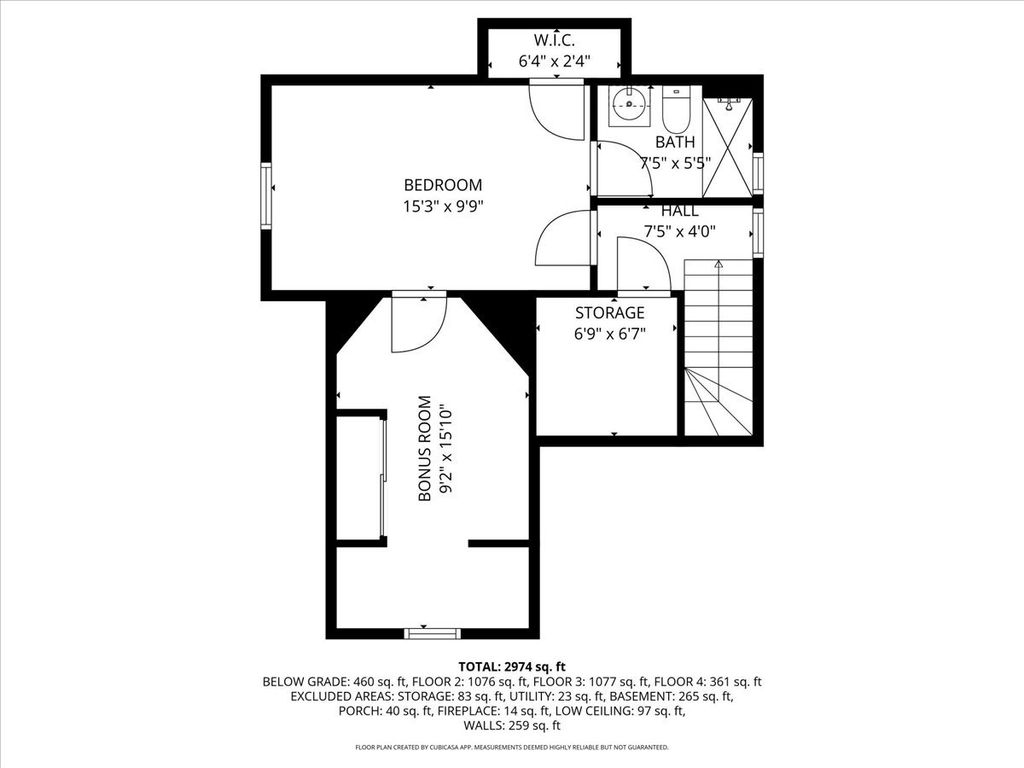 W.I.C.
6'4" x 2'4"

BATH
7'5" x 5'5"

BEDROOM
15'3" x 9'9"

HALL
7'5" x 4'0"

STORAGE
6'9" x 6'7"

BONUS ROOM
9'2" x 15'10"

TOTAL: 2974 sq. ft
BELOW GRADE: 460 sq. ft, FLOOR 2: 1076 sq. ft, FLOOR 3: 1077 sq. ft, FLOOR 4: 361 sq. ft
EXCLUDED AREAS: STORAGE: 83 sq. ft, UTILITY: 23 sq. ft, BASEMENT: 265 sq. ft,
PORCH: 40 sq. ft, FIREPLACE: 14 sq. ft, LOW CEILING: 97 sq. ft,
WALLS: 259 sq. ft

FLOOR PLAN CREATED BY CUBICASA APP. MEASUREMENTS DEEMED HIGHLY RELIABLE BUT NOT GUARANTEED.